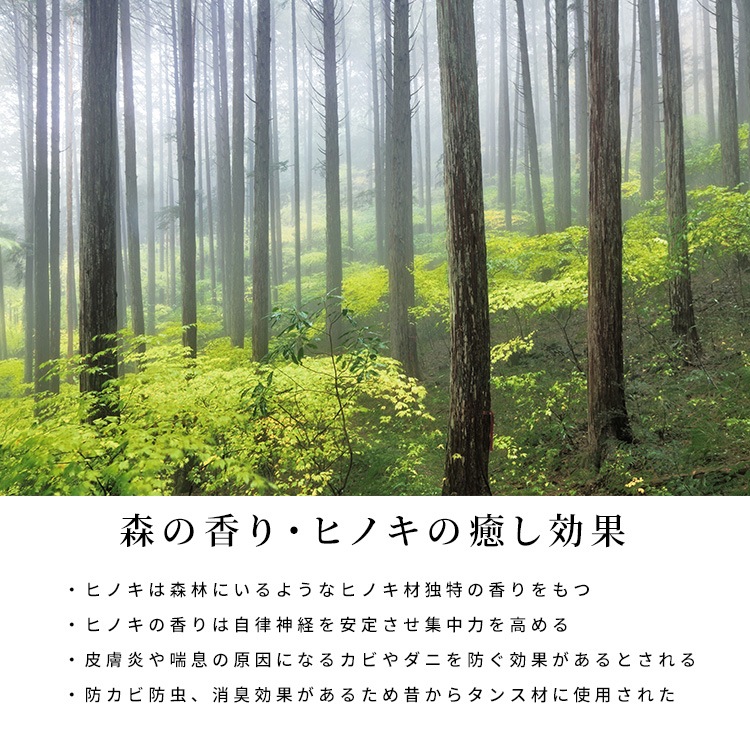 森の香り・ヒノキの癒し効果

・ヒノキは森林にいるようなヒノキ材独特の香りをもつ
・ヒノキの香りは自律神経を安定させ集中力を高める
・皮膚炎や喘息の原因になるカビやダニを防ぐ効果があるとされる
・防カビ防虫、消臭効果があるため昔からタンス材に使用された